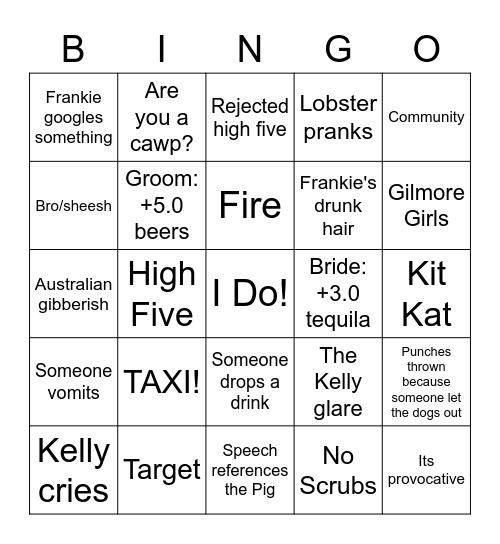 | B | I | N | G | O |
|---|---|---|---|---|
| Frankie googles something | Are you a cawp? | Rejected high five | Lobster pranks | Community |
| Bro/sheesh | Groom: +5.0 beers | Fire | Frankie's drunk hair | Gilmore Girls |
| Australian gibberish | High Five | I Do! | Bride: +3.0 tequila | Kit Kat |
| Someone vomits | TAXI! | Someone drops a drink | The Kelly glare | Punches thrown because someone let the dogs out |
| Kelly cries | Target | Speech references the Pig | No Scrubs | Its provocative |